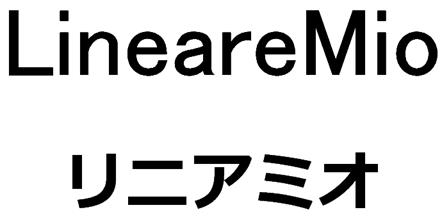 LineareMio

リニアミオ